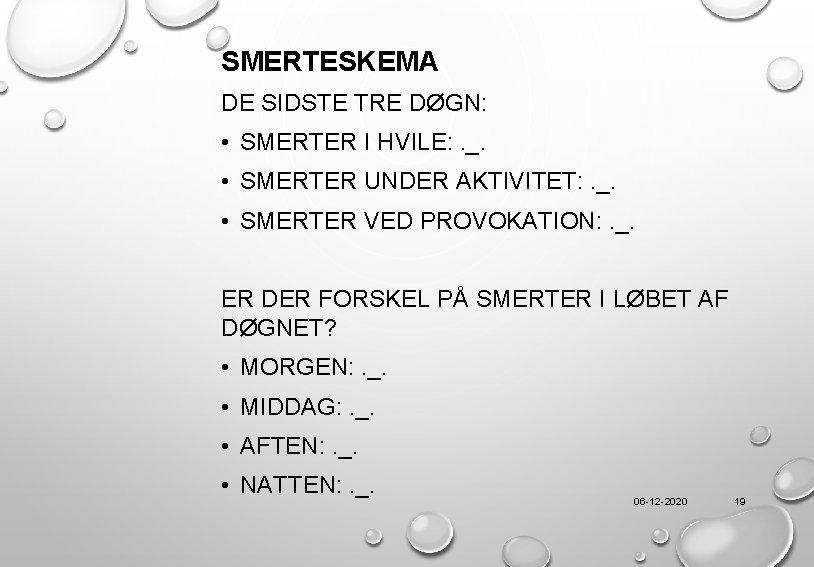 SMERTESKEMA

DE SIDSTE TRE DØGN:

• SMERTER I HVILE: .____.
• SMERTER UNDER AKTIVITET: .____.
• SMERTER VED PROVOKATION: .____.

ER DER FORSKEL PÅ SMERTER I LØBET AF DØGNET?

• MORGEN: .____.
• MIDDAG: .____.
• AFTEN: .____.
• NATTEN: .____.

06-12-2020

19